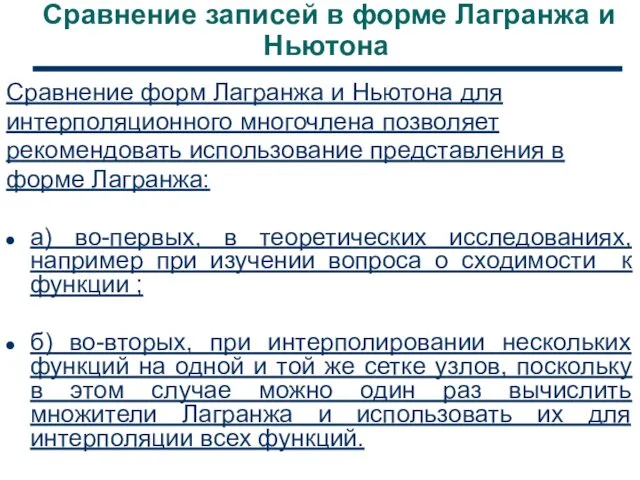 Сравнение записей в форме Лагранжа и Ньютона

Сравнение форм Лагранжа и Ньютона для интерполяционного многочлена позволяет рекомендовать использование представления в форме Лагранжа:

а) во-первых, в теоретических исследованиях, например при изучении вопроса о сходимости к функции ;

б) во-вторых, при интерполировании нескольких функций на одной и той же сетке узлов, поскольку в этом случае можно один раз вычислить множители Лагранжа и использовать их для интерполяции всех функций.